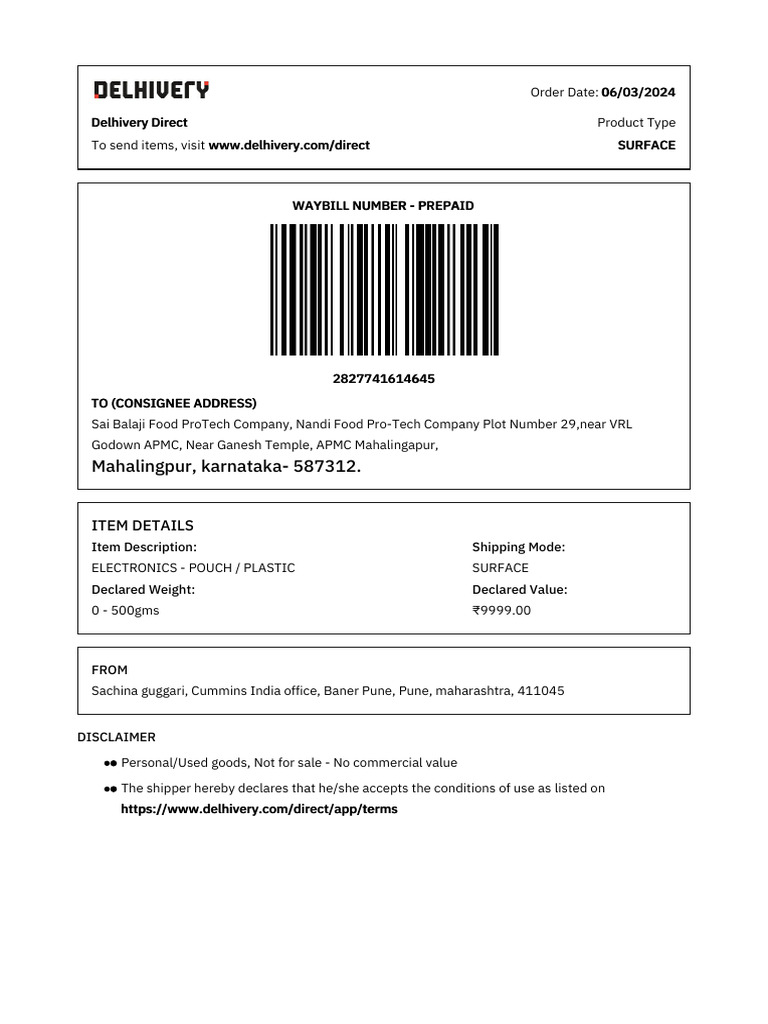 DELHIVERY

Order Date: 06/03/2024

Delhivery Direct

Product Type

To send items, visit www.delhivery.com/direct

SURFACE

WAYBILL NUMBER - PREPAID

2827741614645

TO (CONSIGNEE ADDRESS)

Sai Balaji Food ProTech Company, Nandi Food Pro-Tech Company Plot Number 29,near VRL Godown APMC, Near Ganesh Temple, APMC Mahalingapur,

Mahalingpur, karnataka- 587312.

ITEM DETAILS

Item Description:

ELECTRONICS - POUCH / PLASTIC

Declared Weight:

0 - 500gms

Shipping Mode:

SURFACE

Declared Value:

₹9999.00

FROM

Sachina guggari, Cummins India office, Baner Pune, Pune, maharashtra, 411045

DISCLAIMER

●● Personal/Used goods, Not for sale - No commercial value

●● The shipper hereby declares that he/she accepts the conditions of use as listed on https://www.delhivery.com/direct/app/terms